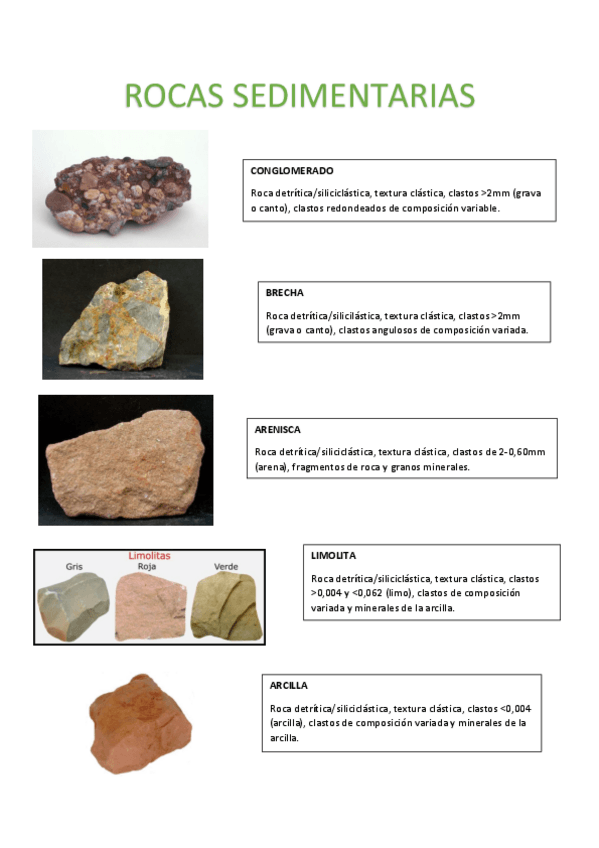 ROCAS SEDIMENTARIAS

CONGLOMERADO

Roca detrítica/siliciclástica, textura clástica, clastos >2mm (grava o canto), clastos redondeados de composición variable.

BRECHA

Roca detrítica/silicilástica, textura clástica, clastos >2mm (grava o canto), clastos angulosos de composición variada.

ARENISCA

Roca detrítica/siliciclástica, textura clástica, clastos de 2-0,60mm (arena), fragmentos de roca y granos minerales.

Limolitas
Gris
Roja
Verde

LIMOLITA

Roca detrítica/siliciclástica, textura clástica, clastos >0,004 y <0,062 (limo), clastos de composición variada y minerales de la arcilla.

ARCILLA

Roca detrítica/siliciclástica, textura clástica, clastos <0,004 (arcilla), clastos de composición variada y minerales de la arcilla.